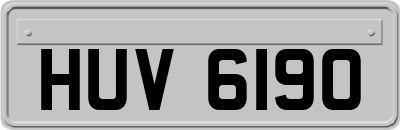 HUV 6190